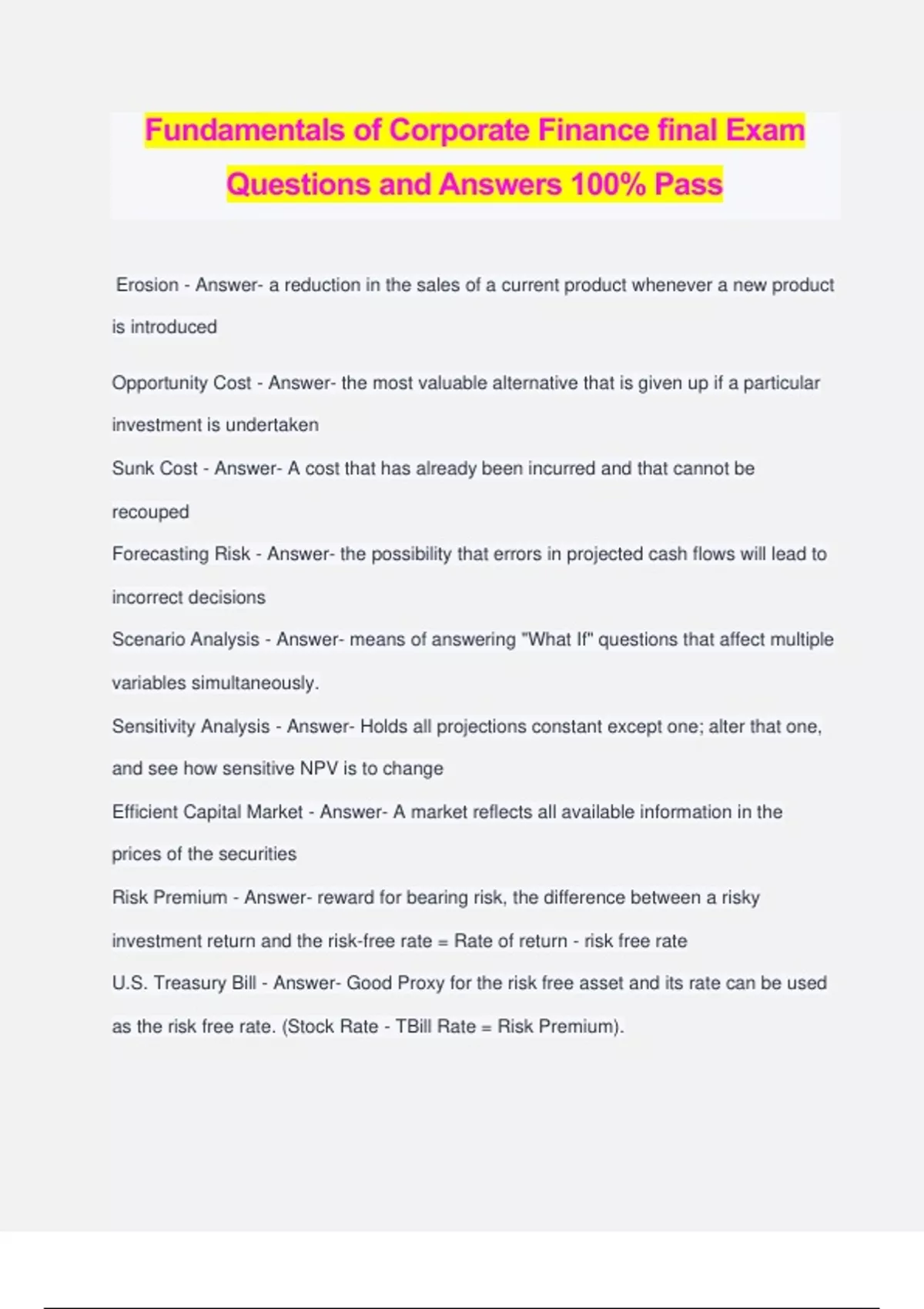 Fundamentals of Corporate Finance final Exam Questions and Answers 100% Pass

Erosion - Answer- a reduction in the sales of a current product whenever a new product is introduced

Opportunity Cost - Answer- the most valuable alternative that is given up if a particular investment is undertaken

Sunk Cost - Answer- A cost that has already been incurred and that cannot be recouped

Forecasting Risk - Answer- the possibility that errors in projected cash flows will lead to incorrect decisions

Scenario Analysis - Answer- means of answering "What If" questions that affect multiple variables simultaneously.

Sensitivity Analysis - Answer- Holds all projections constant except one; alter that one, and see how sensitive NPV is to change

Efficient Capital Market - Answer- A market reflects all available information in the prices of the securities

Risk Premium - Answer- reward for bearing risk, the difference between a risky investment return and the risk-free rate = Rate of return - risk free rate

U.S. Treasury Bill - Answer- Good Proxy for the risk free asset and its rate can be used as the risk free rate. (Stock Rate - TBill Rate = Risk Premium).